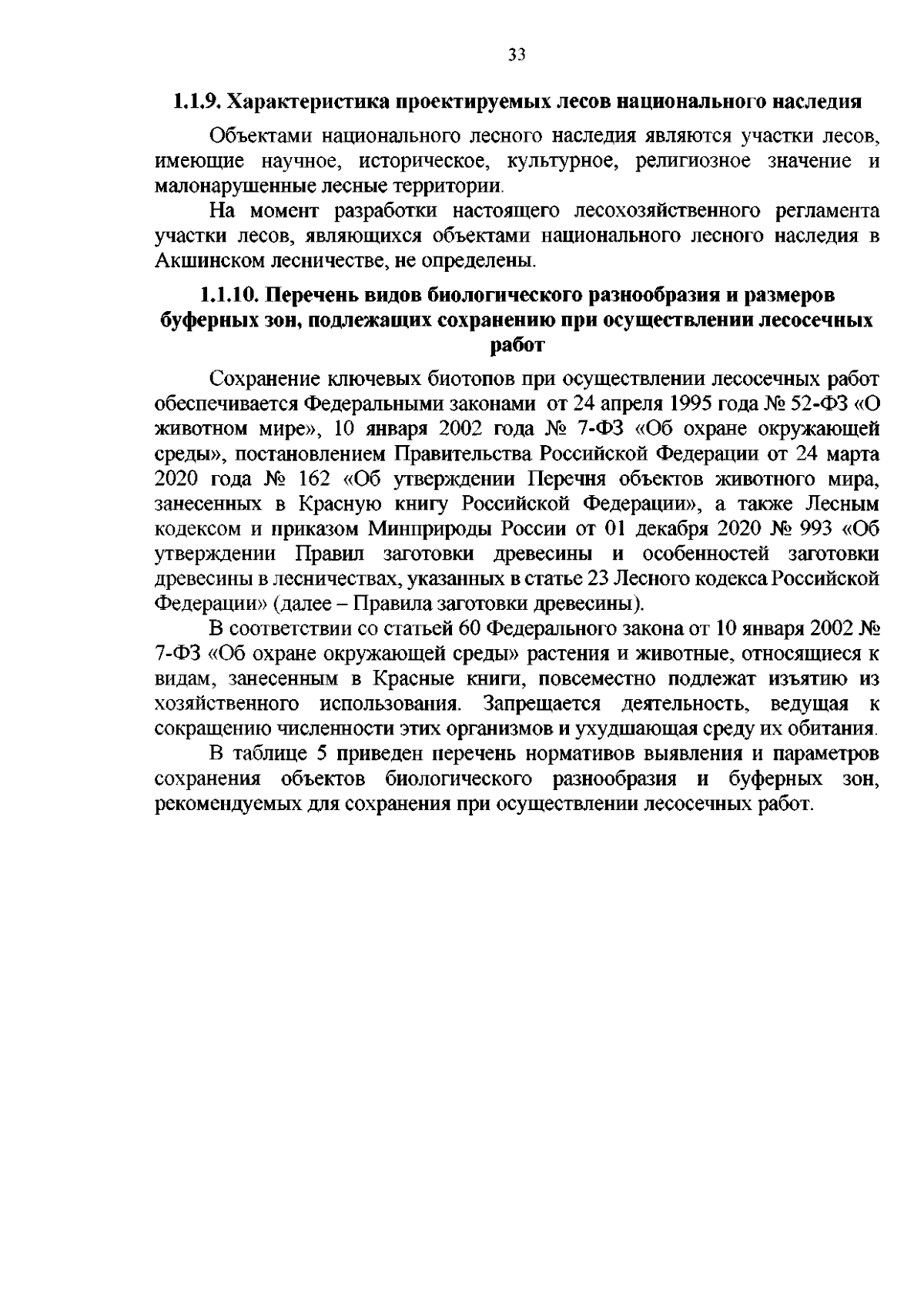 33

1.1.9. Характеристика проектируемых лесов национального наследия

Объектами национального лесного наследия являются участки лесов, имеющие научное, историческое, культурное, религиозное значение и малонарушенные лесные территории.

На момент разработки настоящего лесохозяйственного регламента участки лесов, являющихся объектами национального лесного наследия в Акшинском лесничестве, не определены.

1.1.10. Перечень видов биологического разнообразия и размеров буферных зон, подлежащих сохранению при осуществлении лесосечных работ

Сохранение ключевых биотопов при осуществлении лесосечных работ обеспечивается Федеральными законами от 24 апреля 1995 года № 52-ФЗ «О животном мире», 10 января 2002 года № 7-ФЗ «Об охране окружающей среды», постановлением Правительства Российской Федерации от 24 марта 2020 года № 162 «Об утверждении Перечня объектов животного мира, занесенных в Красную книгу Российской Федерации», а также Лесным кодексом и приказом Минприроды России от 01 декабря 2020 № 993 «Об утверждении Правил заготовки древесины и особенностей заготовки древесины в лесничествах, указанных в статье 23 Лесного кодекса Российской Федерации» (далее – Правила заготовки древесины).

В соответствии со статьей 60 Федерального закона от 10 января 2002 № 7-ФЗ «Об охране окружающей среды» растения и животные, относящиеся к видам, занесенным в Красные книги, повсеместно подлежат изъятию из хозяйственного использования. Запрещается деятельность, ведущая к сокращению численности этих организмов и ухудшающая среду их обитания.

В таблице 5 приведен перечень нормативов выявления и параметров сохранения объектов биологического разнообразия и буферных зон, рекомендуемых для сохранения при осуществлении лесосечных работ.